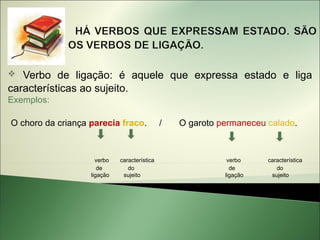 HÁ VERBOS QUE EXPRESSAM ESTADO. SÃO OS VERBOS DE LIGAÇÃO.

Verbo de ligação: é aquele que expressa estado e liga características ao sujeito.

Exemplos:

O choro da criança parecia fraco. / O garoto permaneceu calado.

verbo de ligação

característica do sujeito

verbo de ligação

característica do sujeito